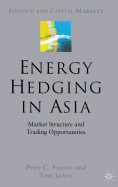 FINANCE AND CAPITAL MARKETS

ENERGY HEDGING IN ASIA

Market Structure and Trading Opportunities

Peter C. Fusaro and Tom James